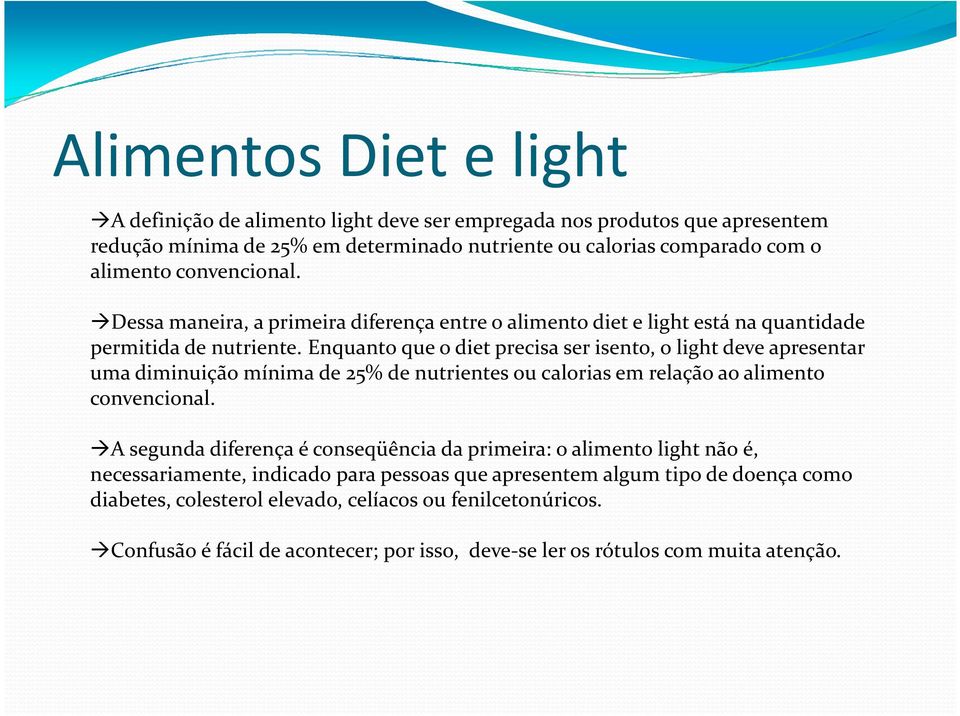 Alimentos Diet e light

→A definição de alimento light deve ser empregada nos produtos que apresentem redução mínima de 25% em determinado nutriente ou calorias comparado com o alimento convencional.

→Dessa maneira, a primeira diferença entre o alimento diet e light está na quantidade permitida de nutriente. Enquanto que o diet precisa ser isento, o light deve apresentar uma diminuição mínima de 25% de nutrientes ou calorias em relação ao alimento convencional.

→A segunda diferença é conseqüência da primeira: o alimento light não é, necessariamente, indicado para pessoas que apresentem algum tipo de doença como diabetes, colesterol elevado, celíacos ou fenilcetonúricos.

→Confusão é fácil de acontecer; por isso, deve-se ler os rótulos com muita atenção.